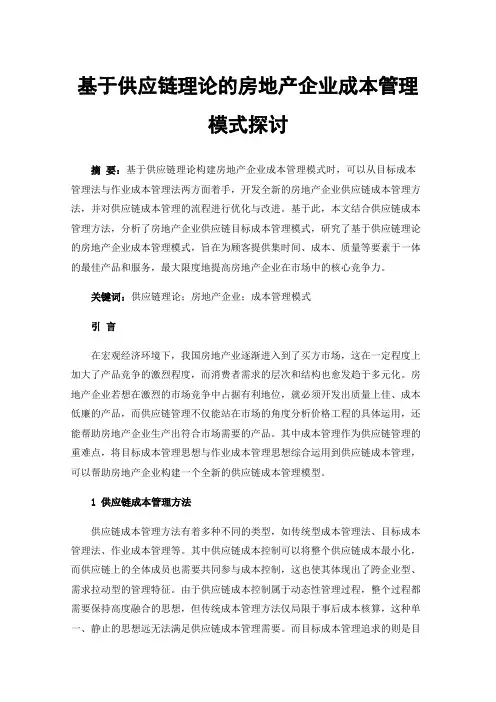 基于供应链理论的房地产企业成本管理模式探讨

摘 要：基于供应链理论构建房地产企业成本管理模式时，可以从目标成本管理法与作业成本管理法两方面着手，开发全新的房地产企业供应链成本管理方法，并对供应链成本管理的流程进行优化与改进。基于此，本文结合供应链成本管理方法，分析了房地产企业供应链目标成本管理模式，研究了基于供应链理论的房地产企业成本管理模式，旨在为顾客提供集时间、成本、质量等要素于一体的最佳产品和服务，最大限度地提高房地产企业在市场中的核心竞争力。

关键词：供应链理论；房地产企业；成本管理模式

引 言

在宏观经济环境下，我国房地产业逐渐进入到了买方市场，这在一定程度上加大了产品竞争的激烈程度，而消费者需求的层次和结构也愈发趋于多元化。房地产企业若想在激烈的市场竞争中占据有利地位，就必须开发出质量上佳、成本低廉的产品，而供应链管理不仅能站在市场的角度分析价格工程的具体运用，还能帮助房地产企业生产出符合市场需要的产品。其中成本管理作为供应链管理的重难点，将目标成本管理思想与作业成本管理思想综合运用到供应链成本管理，可以帮助房地产企业构建一个全新的供应链成本管理模型。

1 供应链成本管理方法

供应链成本管理方法有着多种不同的类型，如传统型成本管理法、目标成本管理法、作业成本管理等。其中供应链成本控制可以将整个供应链成本最小化，而供应链上的全体成员也需要共同参与成本控制，这也使其体现出了跨企业型、需求拉动型的管理特征。由于供应链成本控制属于动态性管理过程，整个过程都需要保持高度融合的思想，但传统成本管理方法仅局限于事后成本核算，这种单一、静止的思想远无法满足供应链成本管理需要。而目标成本管理追求的则是目